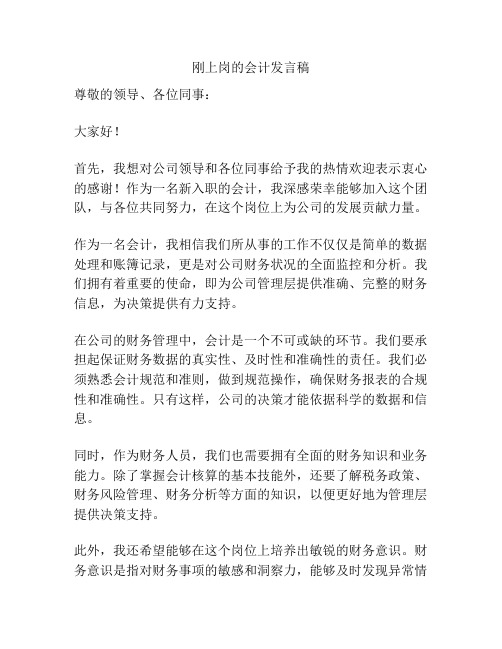 刚上岗的会计发言稿

尊敬的领导、各位同事：

大家好！

首先，我想对公司领导和各位同事给予我的热情欢迎表示衷心的感谢！作为一名新入职的会计，我深感荣幸能够加入这个团队，与各位共同努力，在这个岗位上为公司的发展贡献力量。

作为一名会计，我相信我们所从事的工作不仅仅是简单的数据处理和账簿记录，更是对公司财务状况的全面监控和分析。我们拥有着重要的使命，即为公司管理层提供准确、完整的财务信息，为决策提供有力支持。

在公司的财务管理中，会计是一个不可或缺的环节。我们要承担起保证财务数据的真实性、及时性和准确性的责任。我们必须熟悉会计规范和准则，做到规范操作，确保财务报表的合规性和准确性。只有这样，公司的决策才能依据科学的数据和信息。

同时，作为财务人员，我们也需要拥有全面的财务知识和业务能力。除了掌握会计核算的基本技能外，还要了解税务政策、财务风险管理、财务分析等方面的知识，以便更好地为管理层提供决策支持。

此外，我还希望能够在这个岗位上培养出敏锐的财务意识。财务意识是指对财务事项的敏感和洞察力，能够及时发现异常情